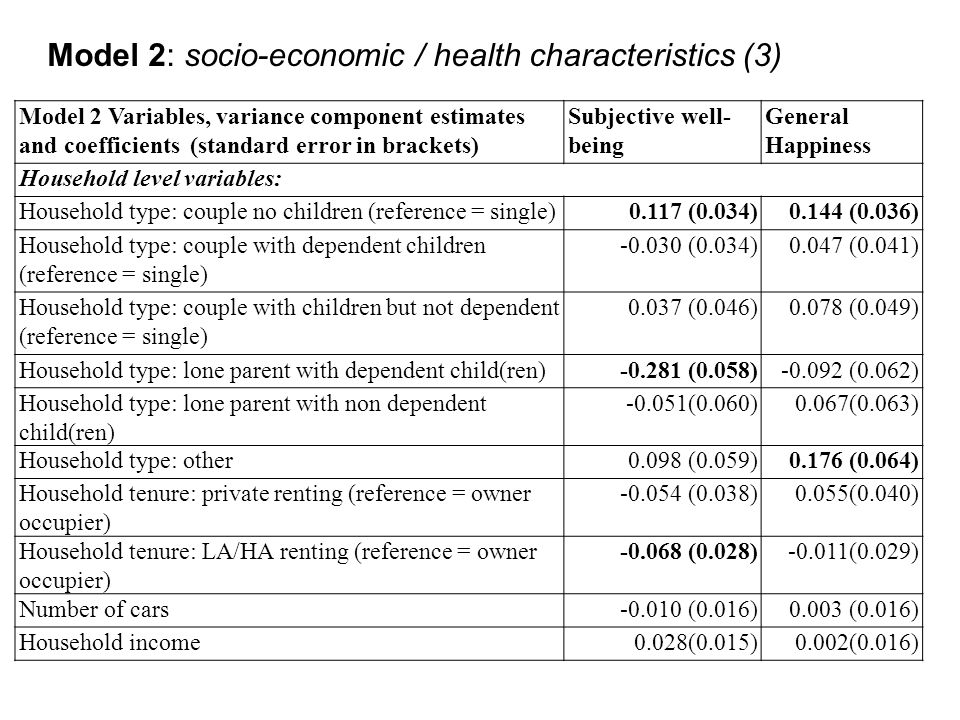 Model 2: socio-economic / health characteristics (3)

| Model 2 Variables, variance component estimates and coefficients (standard error in brackets) | Subjective well-being | General Happiness |
|---|---|---|
| Household level variables: | | |
| Household type: couple no children (reference = single) | 0.117 (0.034) | 0.144 (0.036) |
| Household type: couple with dependent children (reference = single) | -0.030 (0.034) | 0.047 (0.041) |
| Household type: couple with children but not dependent (reference = single) | 0.037 (0.046) | 0.078 (0.049) |
| Household type: lone parent with dependent child(ren) | -0.281 (0.058) | -0.092 (0.062) |
| Household type: lone parent with non dependent child(ren) | -0.051(0.060) | 0.067(0.063) |
| Household type: other | 0.098 (0.059) | 0.176 (0.064) |
| Household tenure: private renting (reference = owner occupier) | -0.054 (0.038) | 0.055(0.040) |
| Household tenure: LA/HA renting (reference = owner occupier) | -0.068 (0.028) | -0.011(0.029) |
| Number of cars | -0.010 (0.016) | 0.003 (0.016) |
| Household income | 0.028(0.015) | 0.002(0.016) |